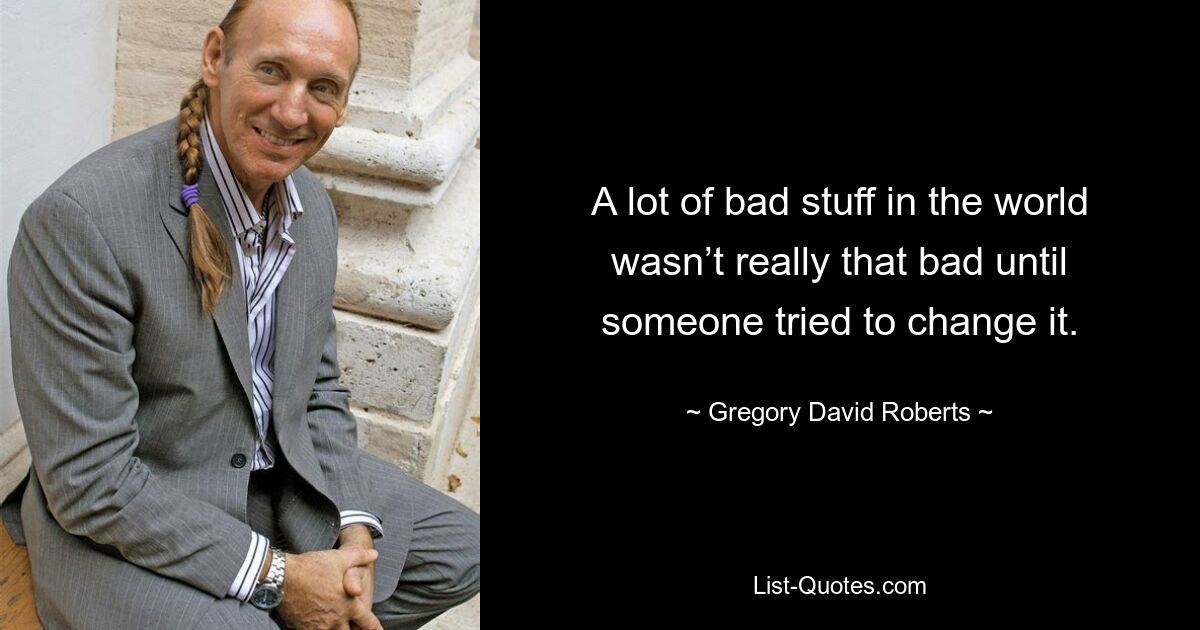 A lot of bad stuff in the world wasn’t really that bad until someone tried to change it.

~ Gregory David Roberts ~

List-Quotes.com